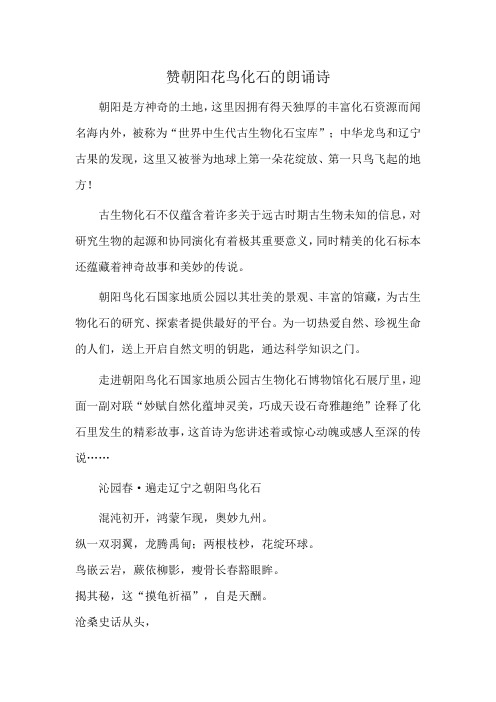 赞朝阳花鸟化石的朗诵诗

朝阳是方神奇的土地，这里因拥有得天独厚的丰富化石资源而闻名海内外，被称为“世界中生代古生物化石宝库”；中华龙鸟和辽宁古果的发现，这里又被誉为地球上第一朵花绽放、第一只鸟飞起的地方！

古生物化石不仅蕴含着许多关于远古时期古生物未知的信息，对研究生物的起源和协同演化有着极其重要意义，同时精美的化石标本还蕴藏着神奇故事和美妙的传说。

朝阳鸟化石国家地质公园以其壮美的景观、丰富的馆藏，为古生物化石的研究、探索者提供最好的平台。为一切热爱自然、珍视生命的人们，送上开启自然文明的钥匙，通达科学知识之门。

走进朝阳鸟化石国家地质公园古生物化石博物馆化石展厅里，迎面一副对联“妙赋自然化蕴坤灵美，巧成天设石奇雅趣绝”诠释了化石里发生的精彩故事，这首诗为您讲述着或惊心动魄或感人至深的传说……

沁园春·遍走辽宁之朝阳鸟化石

混沌初开，鸿蒙乍现，奥妙九州。
纵一双羽翼，龙腾禹甸；两根枝杪，花绽环球。
鸟嵌云岩，蕨依柳影，瘦骨长春豁眼眸。
揭其秘，这“摸龟祈福”，自是天酬。
沧桑史话从头，